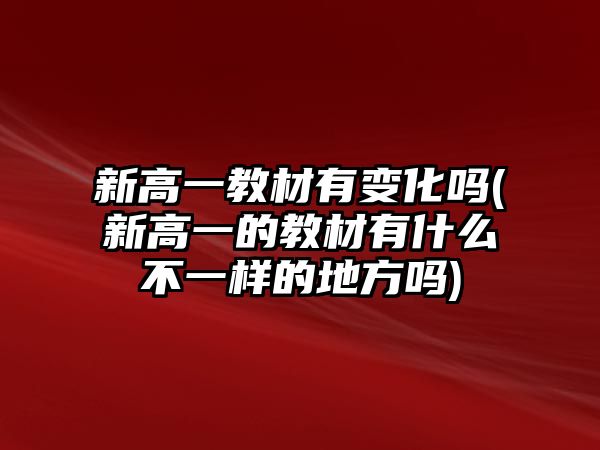 新高一教材有变化吗(新高一的教材有什么不一样的地方吗)